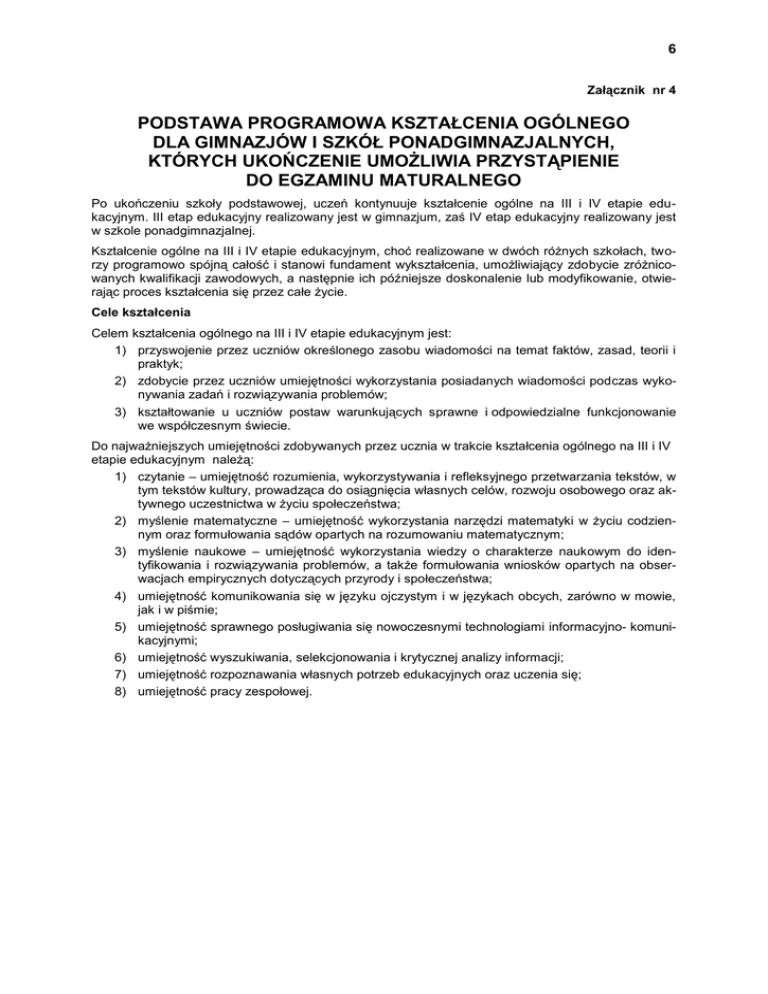 6

Załącznik nr 4

PODSTAWA PROGRAMOWA KSZTAŁCENIA OGÓLNEGO DLA GIMNAZJÓW I SZKÓŁ PONADGIMNAZJALNYCH, KTÓRYCH UKOŃCZENIE UMOŻLIWIA PRZYSTĄPIENIE DO EGZAMINU MATURALNEGO

Po ukończeniu szkoły podstawowej, uczeń kontynuuje kształcenie ogólne na III i IV etapie edukacyjnym. III etap edukacyjny realizowany jest w gimnazjum, zaś IV etap edukacyjny realizowany jest w szkole ponadgimnazjalnej.

Kształcenie ogólne na III i IV etapie edukacyjnym, choć realizowane w dwóch różnych szkołach, tworzy programowo spójną całość i stanowi fundament wykształcenia, umożliwiający zdobycie zróżnicowanych kwalifikacji zawodowych, a następnie ich późniejsze doskonalenie lub modyfikowanie, otwierając proces kształcenia się przez całe życie.

Cele kształcenia

Celem kształcenia ogólnego na III i IV etapie edukacyjnym jest:
1) przyswojenie przez uczniów określonego zasobu wiadomości na temat faktów, zasad, teorii i praktyk;
2) zdobycie przez uczniów umiejętności wykorzystania posiadanych wiadomości podczas wykonywania zadań i rozwiązywania problemów;
3) kształtowanie u uczniów postaw warunkujących sprawne i odpowiedzialne funkcjonowanie we współczesnym świecie.

Do najważniejszych umiejętności zdobywanych przez ucznia w trakcie kształcenia ogólnego na III i IV etapie edukacyjnym należą:
1) czytanie – umiejętność rozumienia, wykorzystywania i refleksyjnego przetwarzania tekstów, w tym tekstów kultury, prowadząca do osiągnięcia własnych celów, rozwoju osobowego oraz aktywnego uczestnictwa w życiu społeczeństwa;
2) myślenie matematyczne – umiejętność wykorzystania narzędzi matematyki w życiu codziennym oraz formułowania sądów opartych na rozumowaniu matematycznym;
3) myślenie naukowe – umiejętność wykorzystania wiedzy o charakterze naukowym do identyfikowania i rozwiązywania problemów, a także formułowania wniosków opartych na obserwacjach empirycznych dotyczących przyrody i społeczeństwa;
4) umiejętność komunikowania się w języku ojczystym i w językach obcych, zarówno w mowie, jak i w piśmie;
5) umiejętność sprawnego posługiwania się nowoczesnymi technologiami informacyjno- komunikacyjnymi;
6) umiejętność wyszukiwania, selekcjonowania i krytycznej analizy informacji;
7) umiejętność rozpoznawania własnych potrzeb edukacyjnych oraz uczenia się;
8) umiejętność pracy zespołowej.